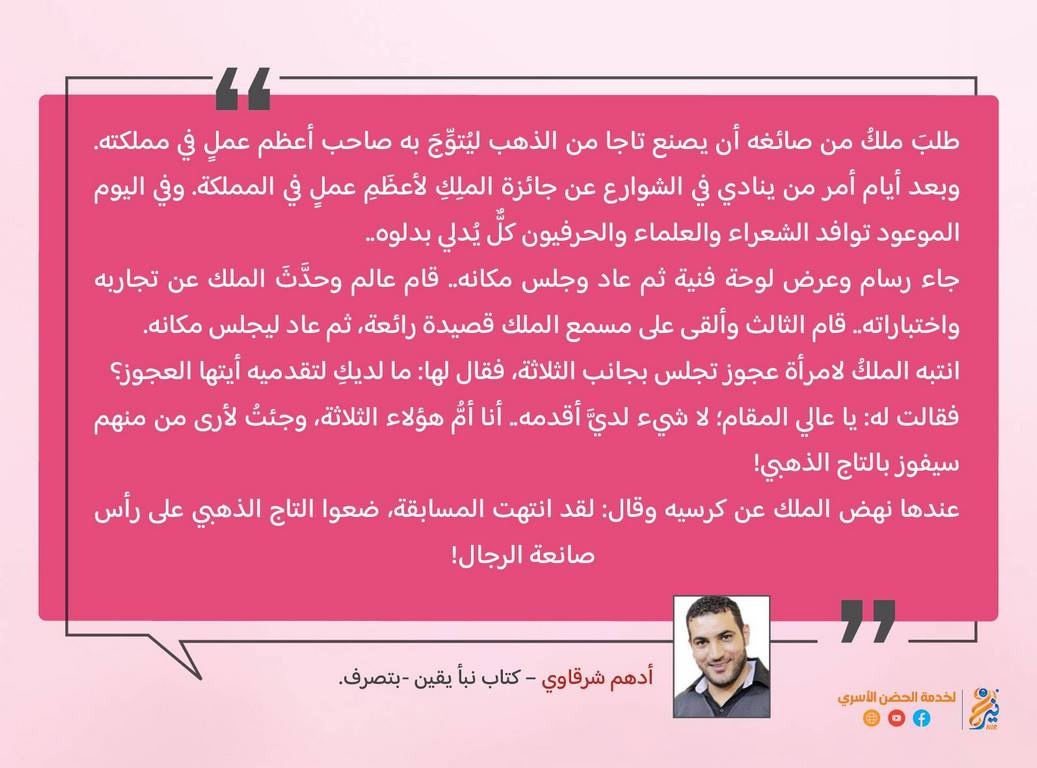 طلبَ ملكُ من صائغه أن يصنع تاجا من الذهب ليُتوِّجَ به صاحب أعظم عملٍ في مملكته. وبعد أيام أمر من ينادي في الشوارع عن جائزة الملِكِ لأعظَمِ عملٍ في المملكة. وفي اليوم الموعود توافد الشعراء والعلماء والحرفيون كلٌّ يُدلي بدلوه..

جاء رسام وعرض لوحة فنية ثم عاد وجلس مكانه.. قام عالم وحدَّثَ الملك عن تجاربه واختباراته.. قام الثالث وألقى على مسمع الملك قصيدة رائعة، ثم عاد ليجلس مكانه.

انتبه الملكُ لامرأة عجوز تجلس بجانب الثلاثة، فقال لها: ما لديكِ لتقدميه أيتها العجوز؟

فقالت له: يا عالي المقام؛ لا شيء لديَّ أقدمه.. أنا أمُّ هؤلاء الثلاثة، وجئتُ لأرى من منهم سيفوز بالتاج الذهبي!

عندها نهض الملك عن كرسيه وقال: لقد انتهت المسابقة، ضعوا التاج الذهبي على رأس صانعة الرجال!

أدهم شرقاوي – كتاب نبأ يقين -بتصرف.

لخدمة الحضن الأسري